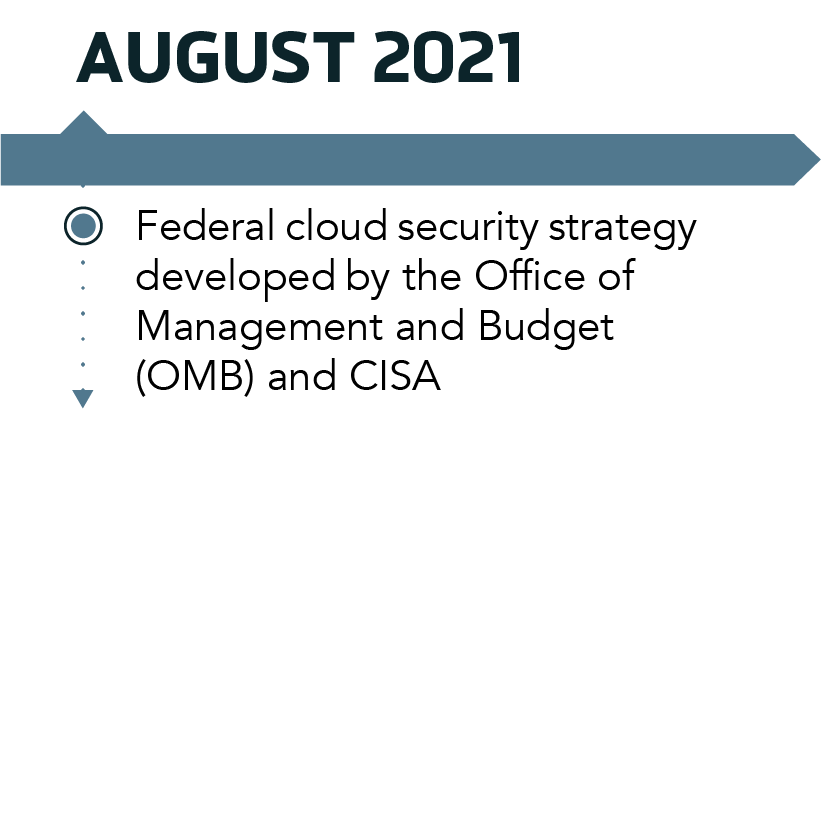 AUGUST 2021

Federal cloud security strategy developed by the Office of Management and Budget (OMB) and CISA